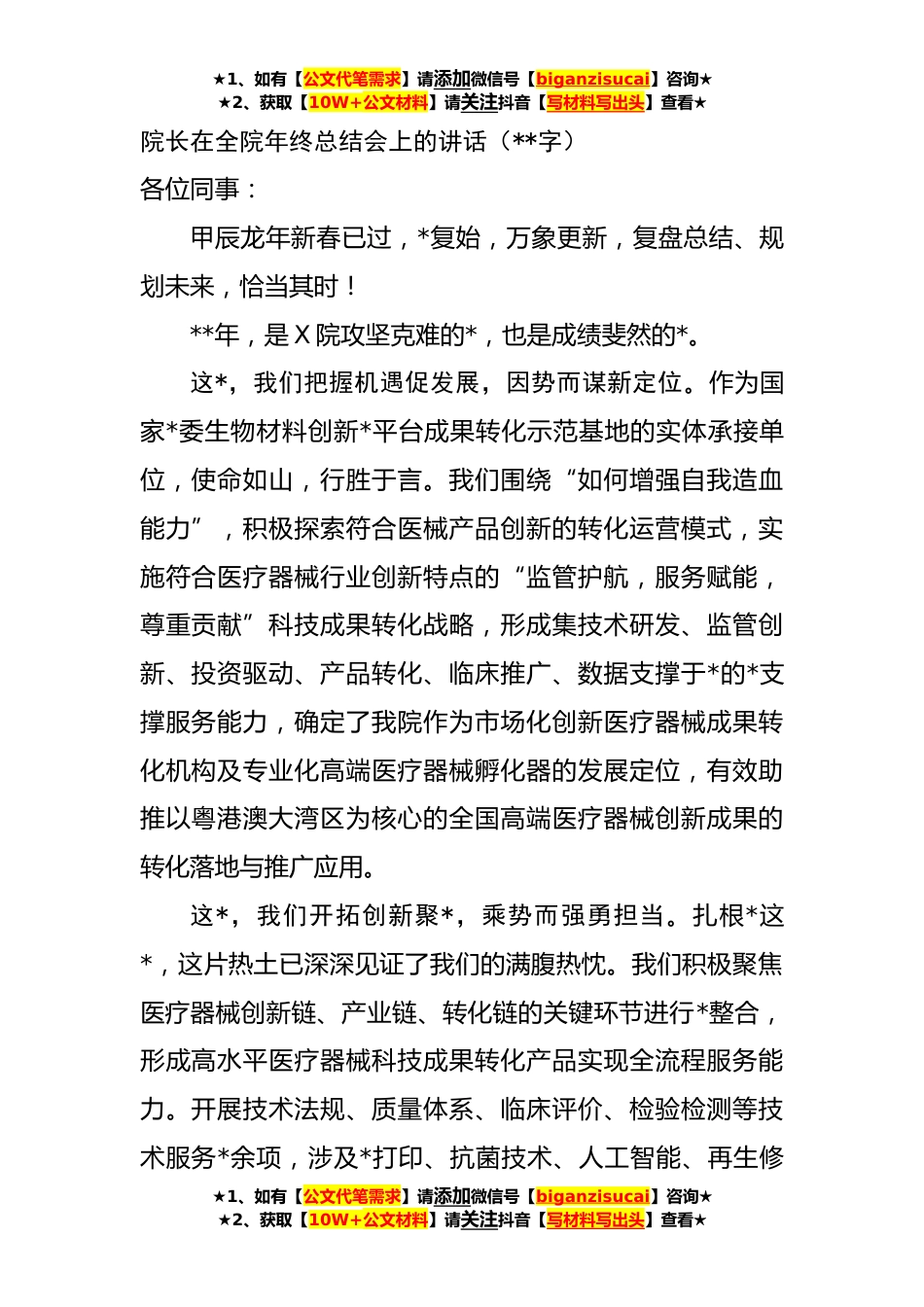 ★1、如有【公文代笔需求】请添加微信号【biganzisucai】咨询★
★2、获取【10W+公文材料】请关注抖音【写材料写出头】查看★

院长在全院年终总结会上的讲话（**字）

各位同事：

甲辰龙年新春已过，*复始，万象更新，复盘总结、规划未来，恰当其时！

**年，是X院攻坚克难的*，也是成绩斐然的*。

这*，我们把握机遇促发展，因势而谋新定位。作为国家*委生物材料创新*平台成果转化示范基地的实体承接单位，使命如山，行胜于言。我们围绕“如何增强自我造血能力”，积极探索符合医械产品创新的转化运营模式，实施符合医疗器械行业创新特点的“监管护航，服务赋能，尊重贡献”科技成果转化战略，形成集技术研发、监管创新、投资驱动、产品转化、临床推广、数据支撑于*的*支撑服务能力，确定了我院作为市场化创新医疗器械成果转化机构及专业化高端医疗器械孵化器的发展定位，有效助推以粤港澳大湾区为核心的全国高端医疗器械创新成果的转化落地与推广应用。

这*，我们开拓创新聚*，乘势而强勇担当。扎根*这*，这片热土已深深见证了我们的满腹热忱。我们积极聚焦医疗器械创新链、产业链、转化链的关键环节进行*整合，形成高水平医疗器械科技成果转化产品实现全流程服务能力。开展技术法规、质量体系、临床评价、检验检测等技术服务*余项，涉及*打印、抗菌技术、人工智能、再生修

★1、如有【公文代笔需求】请添加微信号【biganzisucai】咨询★
★2、获取【10W+公文材料】请关注抖音【写材料写出头】查看★